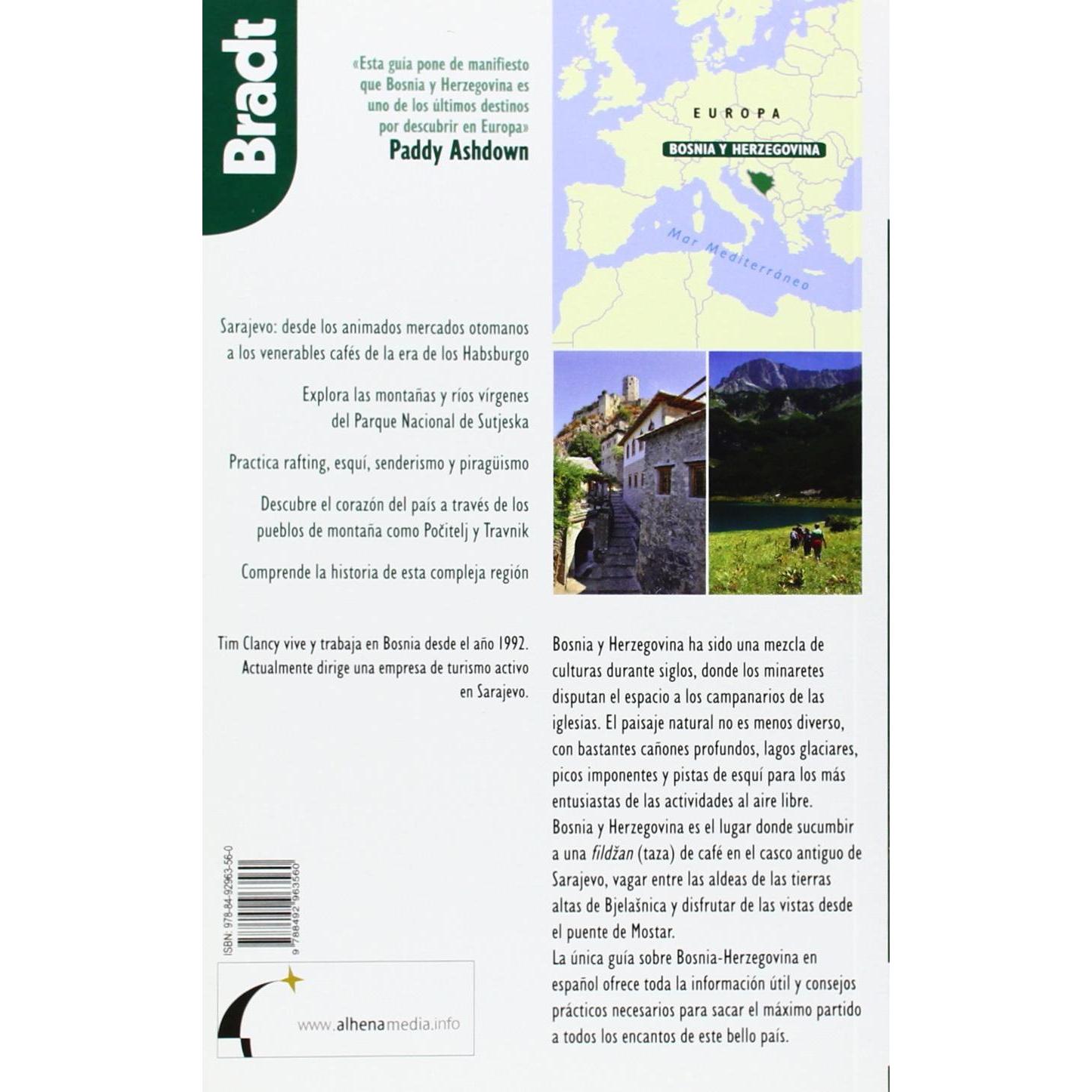 Bradt

«Esta guía pone de manifiesto que Bosnia y Herzegovina es uno de los últimos destinos por descubrir en Europa»
Paddy Ashdown

EUROPA
BOSNIA Y HERZEGOVINA
Mar Mediterráneo

Sarajevo: desde los animados mercados otomanos a los venerables cafés de la era de los Habsburgo

Explora las montañas y ríos vírgenes del Parque Nacional de Sutjeska

Practica rafting, esquí, senderismo y piragüismo

Descubre el corazón del país a través de los pueblos de montaña como Počitelj y Travnik

Comprende la historia de esta compleja región

Tim Clancy vive y trabaja en Bosnia desde el año 1992. Actualmente dirige una empresa de turismo activo en Sarajevo.

Bosnia y Herzegovina ha sido una mezcla de culturas durante siglos, donde los minaretes disputan el espacio a los campanarios de las iglesias. El paisaje natural no es menos diverso, con bastantes cañones profundos, lagos glaciares, picos imponentes y pistas de esquí para los más entusiastas de las actividades al aire libre.
Bosnia y Herzegovina es el lugar donde sucumbir a una fildžan (taza) de café en el casco antiguo de Sarajevo, vagar entre las aldeas de las tierras altas de Bjelašnica y disfrutar de las vistas desde el puente de Mostar.
La única guía sobre Bosnia-Herzegovina en español ofrece toda la información útil y consejos prácticos necesarios para sacar el máximo partido a todos los encantos de este bello país.

ISBN: 978-84-92963-56-0
9 788492 963560

www.alhenamedia.info